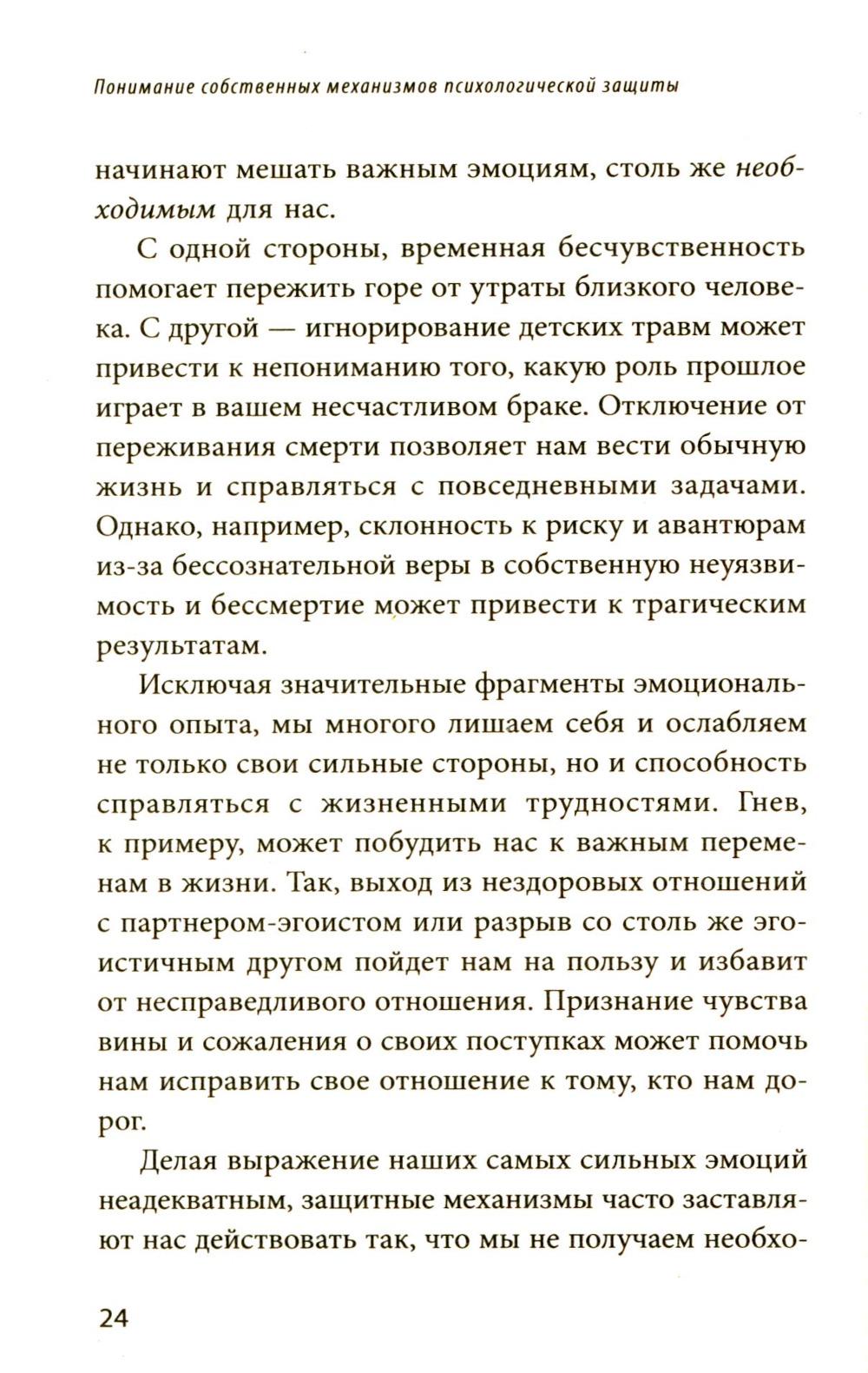 Понимание собственных механизмов психологической защиты

начинают мешать важным эмоциям, столь же необходимым для нас.

С одной стороны, временная бесчувственность помогает пережить горе от утраты близкого человека. С другой — игнорирование детских травм может привести к непониманию того, какую роль прошлое играет в вашем несчастливом браке. Отключение от переживания смерти позволяет нам вести обычную жизнь и справляться с повседневными задачами. Однако, например, склонность к риску и авантюрам из-за бессознательной веры в собственную неуязвимость и бессмертие может привести к трагическим результатам.

Исключая значительные фрагменты эмоционального опыта, мы многого лишаем себя и ослабляем не только свои сильные стороны, но и способность справляться с жизненными трудностями. Гнев, к примеру, может побудить нас к важным переменам в жизни. Так, выход из нездоровых отношений с партнером-эгоистом или разрыв со столь же эгоистичным другом пойдет нам на пользу и избавит от несправедливого отношения. Признание чувства вины и сожаления о своих поступках может помочь нам исправить свое отношение к тому, кто нам дорог.

Делая выражение наших самых сильных эмоций неадекватным, защитные механизмы часто заставляют нас действовать так, что мы не получаем необхо-

24